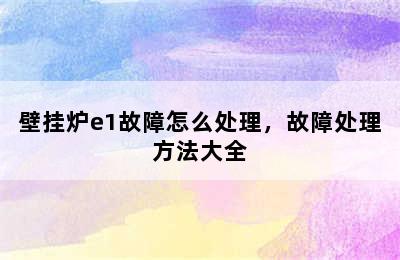 壁挂炉e1故障怎么处理，故障处理方法大全